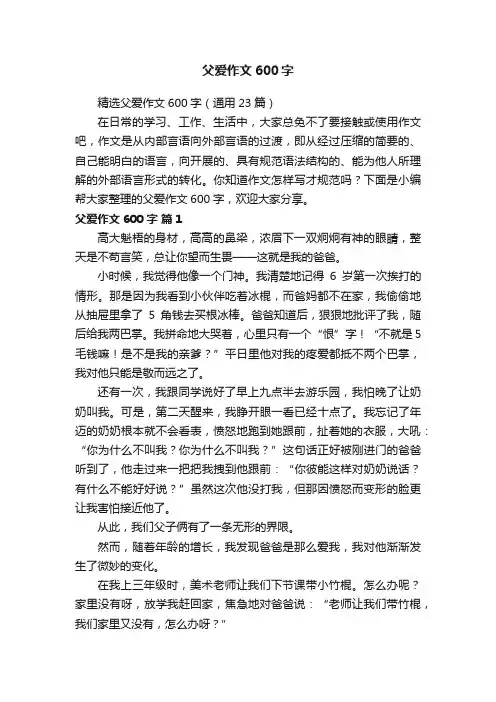 父爱作文 600 字

精选父爱作文 600 字（通用 23 篇）

在日常的学习、工作、生活中，大家总免不了要接触或使用作文吧，作文是从内部言语向外部言语的过渡，即从经过压缩的简要的、自己能明白的语言，向开展的、具有规范语法结构的、能为他人所理解的外部语言形式的转化。你知道作文怎样写才规范吗？下面是小编帮大家整理的父爱作文 600 字，欢迎大家分享。

父爱作文 600 字 篇 1

高大魁梧的身材，高高的鼻梁，浓眉下一双炯炯有神的眼睛，整天是不苟言笑，总让你望而生畏——这就是我的爸爸。

小时候，我觉得他像一个门神。我清楚地记得 6 岁第一次挨打的情形。那是因为我看到小伙伴吃着冰棍，而爸妈都不在家，我偷偷地从抽屉里拿了 5 角钱去买根冰棒。爸爸知道后，狠狠地批评了我，随后给我两巴掌。我拼命地大哭着，心里只有一个“恨”字！“不就是 5 毛钱嘛！是不是我的亲爹？”平日里他对我的疼爱都抵不两个巴掌，我对他只能是敬而远之了。

还有一次，我跟同学说好了早上九点半去游乐园，我怕晚了让奶奶叫我。可是，第二天醒来，我睁开眼一看已经十点了。我忘记了年迈的奶奶根本就不会看表，愤怒地跑到她跟前，扯着她的衣服，大吼：“你为什么不叫我？你为什么不叫我？”这句话正好被刚进门的爸爸听到了，他走过来一把把我拽到他跟前：“你彼能这样对奶奶说话？有什么不能好好说？”虽然这次他没打我，但那因愤怒而变形的脸更让我害怕接近他了。

从此，我们父子俩有了一条无形的界限。

然而，随着年龄的增长，我发现爸爸是那么爱我，我对他渐渐发生了微妙的变化。

在我上三年级时，美术老师让我们下节课带小竹棍。怎么办呢？家里没有呀，放学我赶回家，焦急地对爸爸说：“老师让我们带竹棍，我们家里又没有，怎么办呀？”